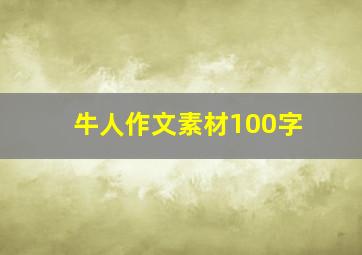 牛人作文素材100字